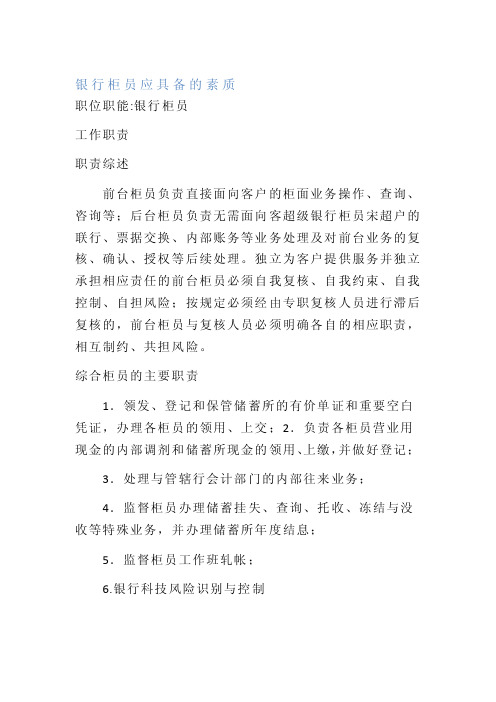 银行柜员应具备的素质

职位职能:银行柜员

工作职责

职责综述

前台柜员负责直接面向客户的柜面业务操作、查询、咨询等；后台柜员负责无需面向客超级银行柜员宋超户的联行、票据交换、内部账务等业务处理及对前台业务的复核、确认、授权等后续处理。独立为客户提供服务并独立承担相应责任的前台柜员必须自我复核、自我约束、自我控制、自担风险；按规定必须经由专职复核人员进行滞后复核的，前台柜员与复核人员必须明确各自的相应职责，相互制约、共担风险。

综合柜员的主要职责

1．领发、登记和保管储蓄所的有价单证和重要空白凭证，办理各柜员的领用、上交；2．负责各柜员营业用现金的内部调剂和储蓄所现金的领用、上缴，并做好登记；

3．处理与管辖行会计部门的内部往来业务；

4．监督柜员办理储蓄挂失、查询、托收、冻结与没收等特殊业务，并办理储蓄所年度结息；

5．监督柜员工作班轧帐；

6.银行科技风险识别与控制